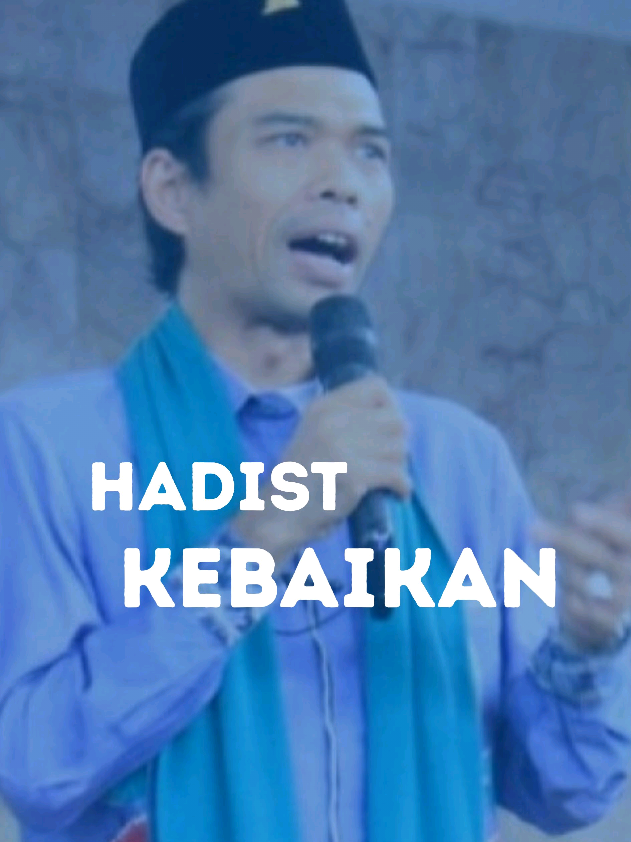 HADIST
KEBAIKAN